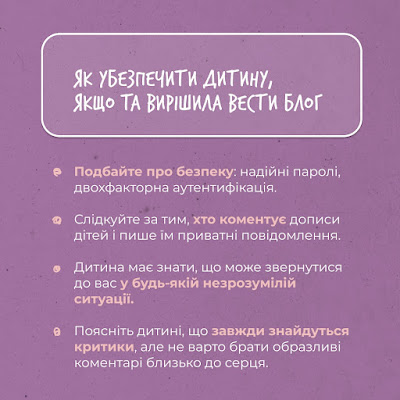 ЯК УБЕЗПЕЧИТИ ДИТИНУ,
ЯКЩО ТА ВИРІШИЛА ВЕСТИ БЛОГ

Подбайте про безпеку: надійні паролі, двохфакторна аутентифікація.

Слідкуйте за тим, хто коментує дописи дітей і пише їм приватні повідомлення.

Дитина має знати, що може звернутися до вас у будь-якій незрозумілій ситуації.

Поясніть дитині, що завжди знайдуться критики, але не варто брати образливі коментарі близько до серця.